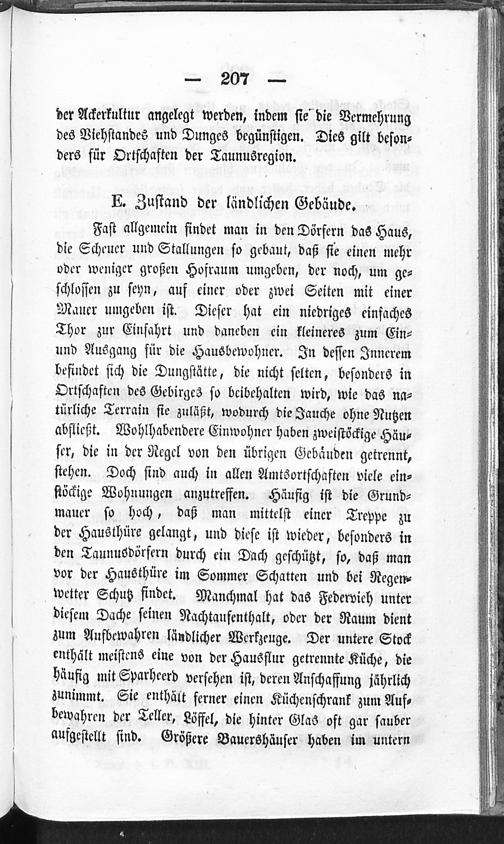 — 207 —

der Ackerkultur angelegt werden, indem sie die Vermehrung des Viehstandes und Dunges begünstigen. Dies gilt besonders für Ortschaften der Taunusregion.

E. Zustand der ländlichen Gebäude.

Fast allgemein findet man in den Dörfern das Haus, die Scheuer und Stallungen so gebaut, daß sie einen mehr oder weniger großen Hofraum umgeben, der noch, um geschlossen zu seyn, auf einer oder zwei Seiten mit einer Mauer umgeben ist. Dieser hat ein niedriges einfaches Thor zur Einfahrt und daneben ein kleineres zum Ein- und Ausgang für die Hausbewohner. In dessen Innerem befindet sich die Dungstätte, die nicht selten, besonders in Ortschaften des Gebirges so beibehalten wird, wie das natürliche Terrain sie zuläßt, wodurch die Jauche ohne Nutzen abfließt. Wohlhabendere Einwohner haben zweistöckige Häuser, die in der Regel von den übrigen Gebäuden getrennt, stehen. Doch sind auch in allen Amtsortschaften viele einstöckige Wohnungen anzutreffen. Häufig ist die Grundmauer so hoch, daß man mittelst einer Treppe zu der Hausthüre gelangt, und diese ist wieder, besonders in den Taunusdörfern durch ein Dach geschützt, so, daß man vor der Hausthüre im Sommer Schatten und bei Regenwetter Schutz findet. Manchmal hat das Federvieh unter diesem Dache seinen Nachtaufenthalt, oder der Raum dient zum Aufbewahren ländlicher Werkzeuge. Der untere Stock enthält meistens eine von der Hausflur getrennte Küche, die häufig mit Sparheerd versehen ist, deren Anschaffung jährlich zunimmt. Sie enthält ferner einen Küchenschrank zum Aufbewahren der Teller, Löffel, die hinter Glas oft gar sauber aufgestellt sind. Größere Bauershäuser haben im untern